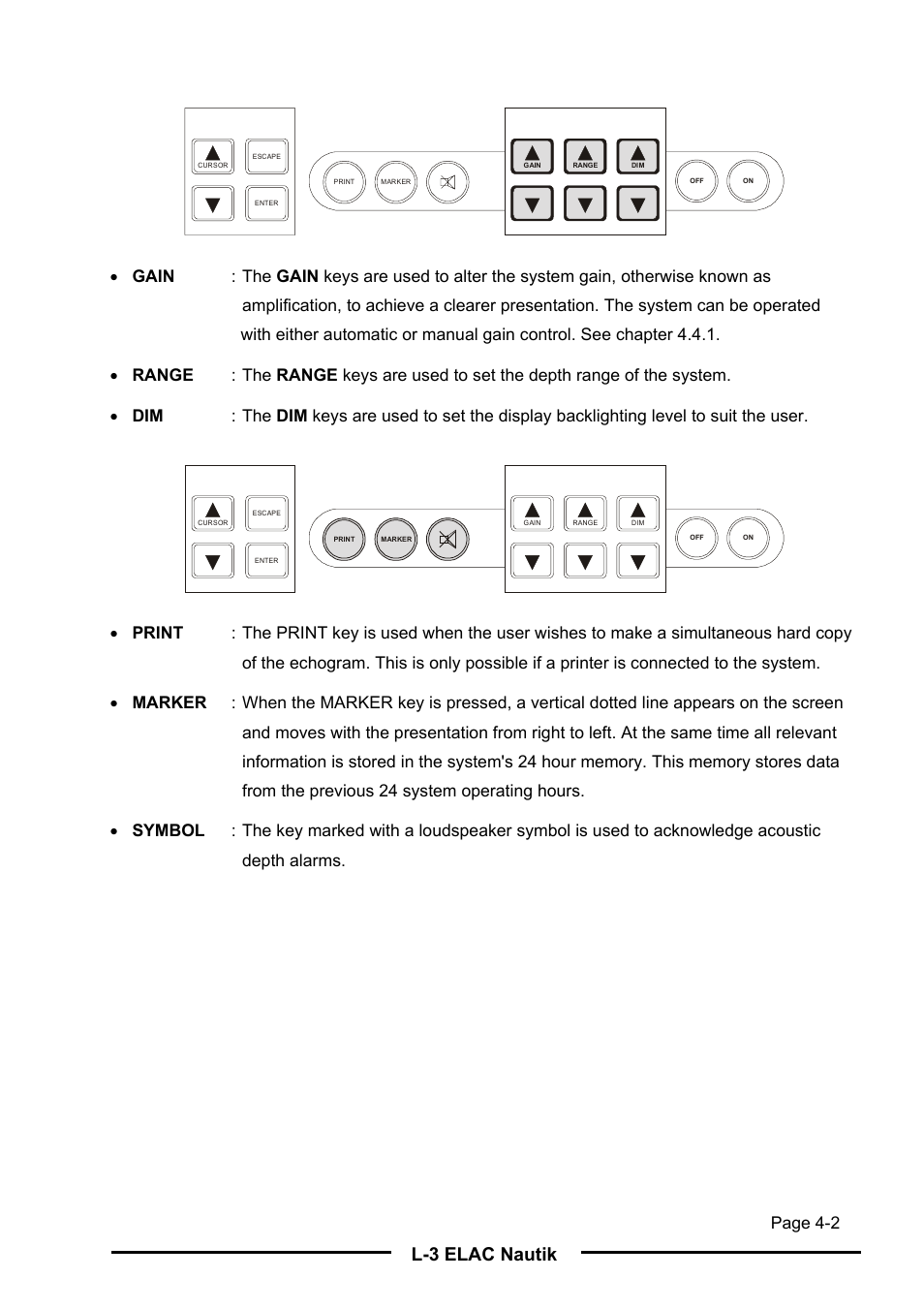 CURSOR
ESCAPE
ENTER
PRINT
MARKER
GAIN
RANGE
DIM
OFF
ON

• GAIN : The GAIN keys are used to alter the system gain, otherwise known as amplification, to achieve a clearer presentation. The system can be operated with either automatic or manual gain control. See chapter 4.4.1.

• RANGE : The RANGE keys are used to set the depth range of the system.

• DIM : The DIM keys are used to set the display backlighting level to suit the user.

CURSOR
ESCAPE
ENTER
PRINT
MARKER
GAIN
RANGE
DIM
OFF
ON

• PRINT : The PRINT key is used when the user wishes to make a simultaneous hard copy of the echogram. This is only possible if a printer is connected to the system.

• MARKER : When the MARKER key is pressed, a vertical dotted line appears on the screen and moves with the presentation from right to left. At the same time all relevant information is stored in the system's 24 hour memory. This memory stores data from the previous 24 system operating hours.

• SYMBOL : The key marked with a loudspeaker symbol is used to acknowledge acoustic depth alarms.

Page 4-2

L-3 ELAC Nautik